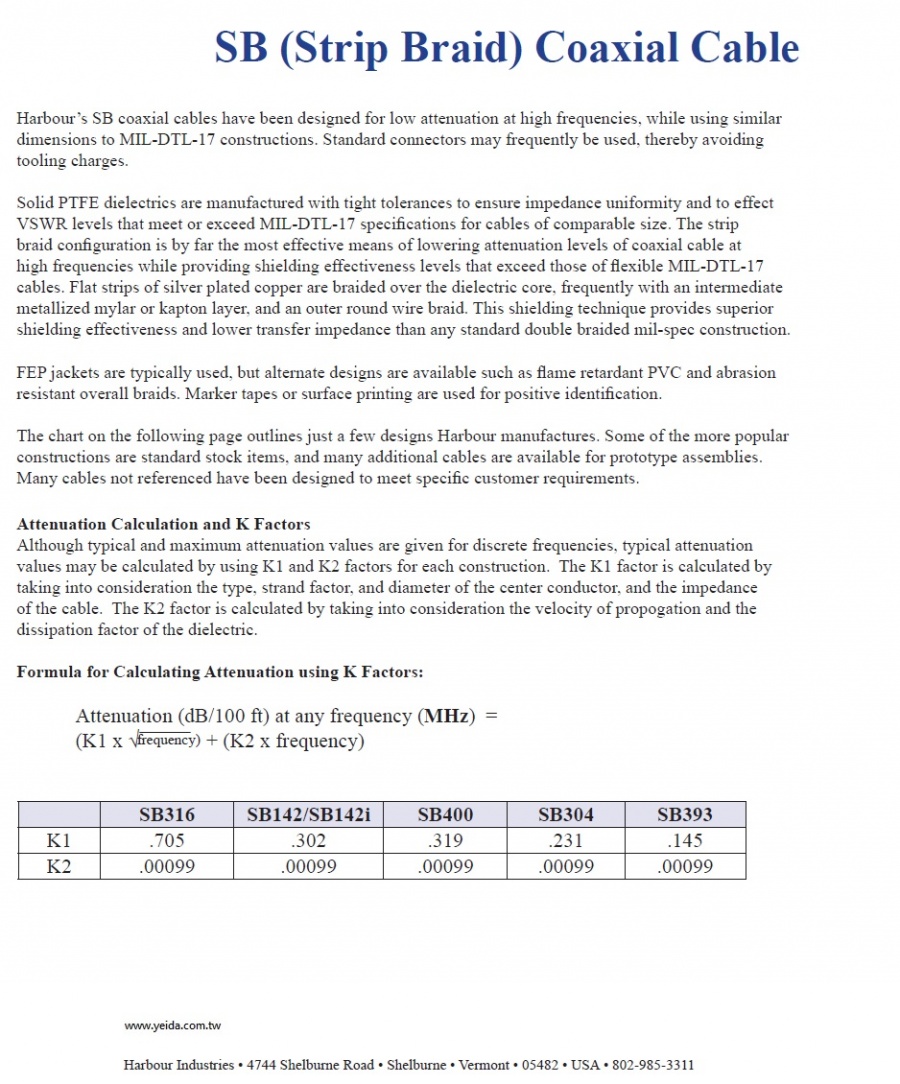 SB (Strip Braid) Coaxial Cable

Harbour's SB coaxial cables have been designed for low attenuation at high frequencies, while using similar dimensions to MIL-DTL-17 constructions. Standard connectors may frequently be used, thereby avoiding tooling charges.

Solid PTFE dielectrics are manufactured with tight tolerances to ensure impedance uniformity and to effect VSWR levels that meet or exceed MIL-DTL-17 specifications for cables of comparable size. The strip braid configuration is by far the most effective means of lowering attenuation levels of coaxial cable at high frequencies while providing shielding effectiveness levels that exceed those of flexible MIL-DTL-17 cables. Flat strips of silver plated copper are braided over the dielectric core, frequently with an intermediate metallized mylar or kapton layer, and an outer round wire braid. This shielding technique provides superior shielding effectiveness and lower transfer impedance than any standard double braided mil-spec construction.

FEP jackets are typically used, but alternate designs are available such as flame retardant PVC and abrasion resistant overall braids. Marker tapes or surface printing are used for positive identification.

The chart on the following page outlines just a few designs Harbour manufactures. Some of the more popular constructions are standard stock items, and many additional cables are available for prototype assemblies. Many cables not referenced have been designed to meet specific customer requirements.

Attenuation Calculation and K Factors
Although typical and maximum attenuation values are given for discrete frequencies, typical attenuation values may be calculated by using K1 and K2 factors for each construction. The K1 factor is calculated by taking into consideration the type, strand factor, and diameter of the center conductor, and the impedance of the cable. The K2 factor is calculated by taking into consideration the velocity of propogation and the dissipation factor of the dielectric.

Formula for Calculating Attenuation using K Factors:

Attenuation (dB/100 ft) at any frequency (MHz) =
(K1 x $\sqrt{\text{frequency}}$) + (K2 x frequency)

| | SB316 | SB142/SB142i | SB400 | SB304 | SB393 |
|---|---|---|---|---|---|
| K1 | .705 | .302 | .319 | .231 | .145 |
| K2 | .00099 | .00099 | .00099 | .00099 | .00099 |

www.yeida.com.tw

Harbour Industries • 4744 Shelburne Road • Shelburne • Vermont • 05482 • USA • 802-985-3311